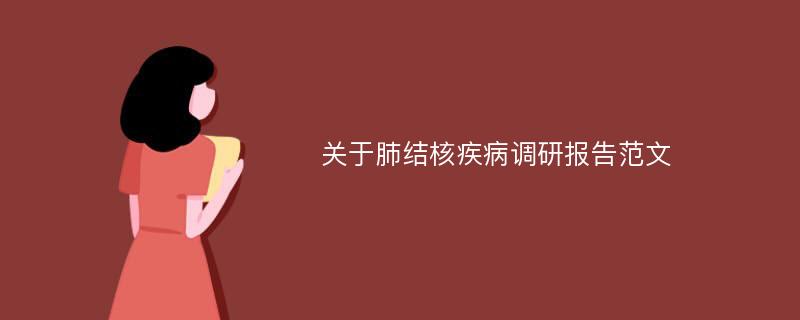 关于肺结核疾病调研报告范文